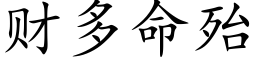 财多命殆